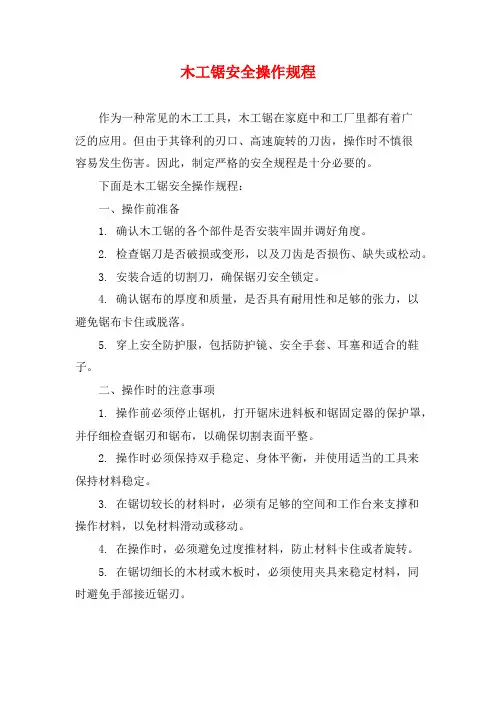 木工锯安全操作规程

作为一种常见的木工工具，木工锯在家庭中和工厂里都有着广泛的应用。但由于其锋利的刃口、高速旋转的刀齿，操作时不慎很容易发生伤害。因此，制定严格的安全规程是十分必要的。

下面是木工锯安全操作规程：

一、操作前准备

1. 确认木工锯的各个部件是否安装牢固并调好角度。

2. 检查锯刀是否破损或变形，以及刀齿是否损伤、缺失或松动。

3. 安装合适的切割刀，确保锯刃安全锁定。

4. 确认锯布的厚度和质量，是否具有耐用性和足够的张力，以避免锯布卡住或脱落。

5. 穿上安全防护服，包括防护镜、安全手套、耳塞和适合的鞋子。

二、操作时的注意事项

1. 操作前必须停止锯机，打开锯床进料板和锯固定器的保护罩，并仔细检查锯刃和锯布，以确保切割表面平整。

2. 操作时必须保持双手稳定、身体平衡，并使用适当的工具来保持材料稳定。

3. 在锯切较长的材料时，必须有足够的空间和工作台来支撑和操作材料，以免材料滑动或移动。

4. 在操作时，必须避免过度推材料，防止材料卡住或者旋转。

5. 在锯切细长的木材或木板时，必须使用夹具来稳定材料，同时避免手部接近锯刃。